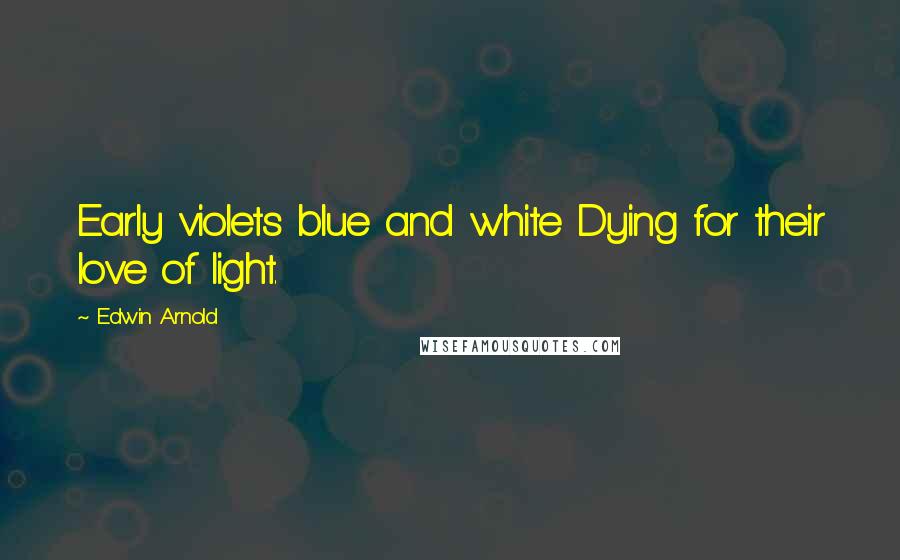 Early violets blue and white Dying for their love of light.

~ Edwin Arnold

WISEFAMOUSQUOTES.COM